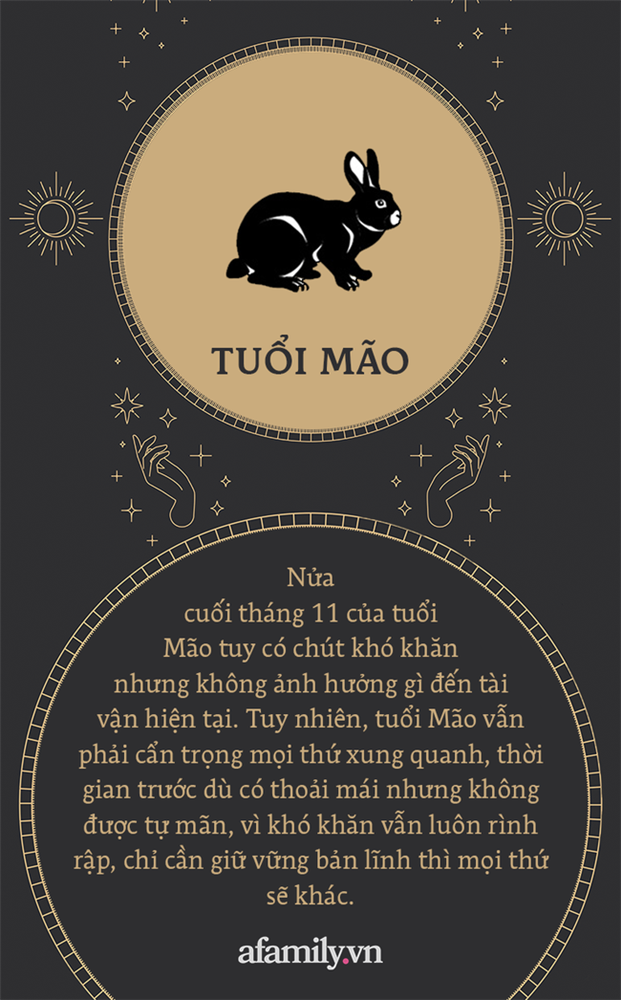 TUỔI MÃO

Nửa cuối tháng 11 của tuổi Mão tuy có chút khó khăn nhưng không ảnh hưởng gì đến tài vận hiện tại. Tuy nhiên, tuổi Mão vẫn phải cẩn trọng mọi thứ xung quanh, thời gian trước dù có thoải mái nhưng không được tự mãn, vì khó khăn vẫn luôn rình rập, chỉ cần giữ vững bản lĩnh thì mọi thứ sẽ khác.

afamily.vn